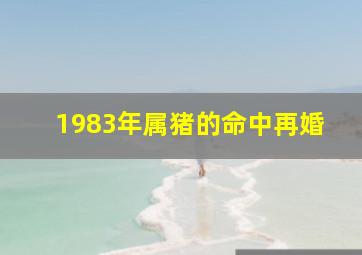 1983年属猪的命中再婚